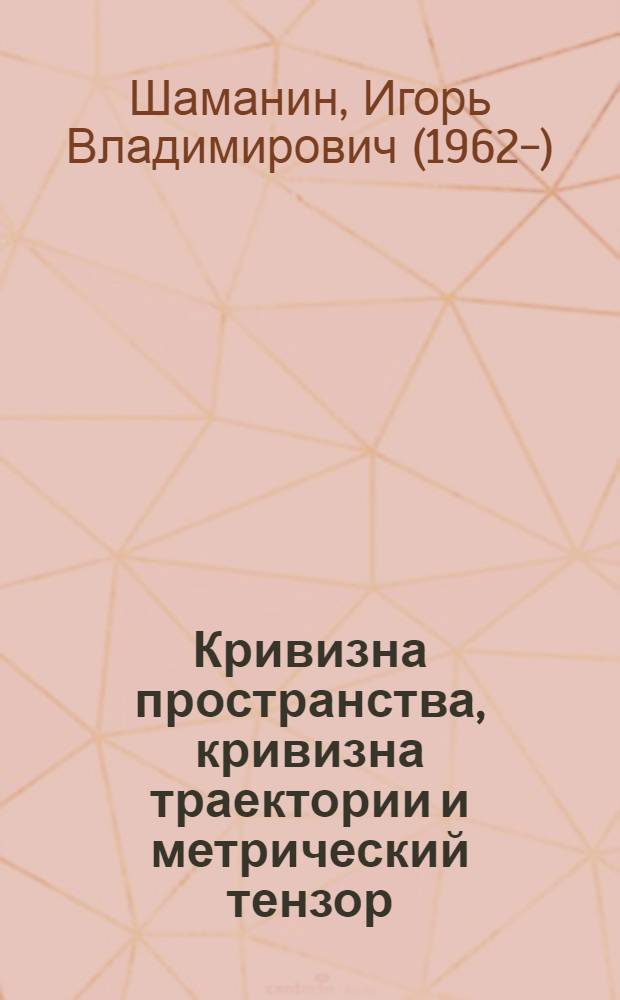 Шаманин, Игорь Владимирович (1962-)

Кривизна пространства, кривизна траектории и метрический тензор